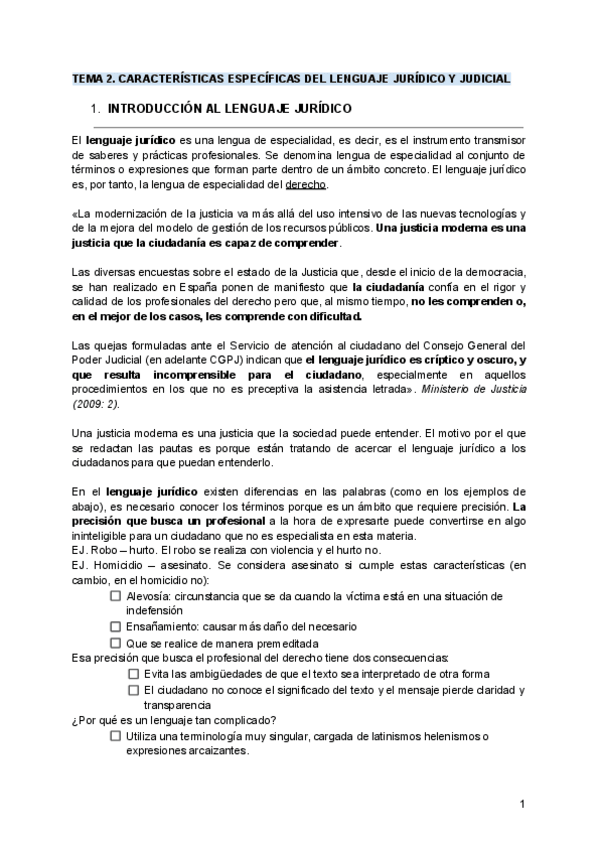 TEMA 2. CARACTERÍSTICAS ESPECÍFICAS DEL LENGUAJE JURÍDICO Y JUDICIAL

1. INTRODUCCIÓN AL LENGUAJE JURÍDICO

El lenguaje jurídico es una lengua de especialidad, es decir, es el instrumento transmisor de saberes y prácticas profesionales. Se denomina lengua de especialidad al conjunto de términos o expresiones que forman parte dentro de un ámbito concreto. El lenguaje jurídico es, por tanto, la lengua de especialidad del derecho.

«La modernización de la justicia va más allá del uso intensivo de las nuevas tecnologías y de la mejora del modelo de gestión de los recursos públicos. Una justicia moderna es una justicia que la ciudadanía es capaz de comprender.

Las diversas encuestas sobre el estado de la Justicia que, desde el inicio de la democracia, se han realizado en España ponen de manifiesto que la ciudadanía confía en el rigor y calidad de los profesionales del derecho pero que, al mismo tiempo, no les comprenden o, en el mejor de los casos, les comprende con dificultad.

Las quejas formuladas ante el Servicio de atención al ciudadano del Consejo General del Poder Judicial (en adelante CGPJ) indican que el lenguaje jurídico es críptico y oscuro, y que resulta incomprensible para el ciudadano, especialmente en aquellos procedimientos en los que no es preceptiva la asistencia letrada». Ministerio de Justicia (2009: 2).

Una justicia moderna es una justicia que la sociedad puede entender. El motivo por el que se redactan las pautas es porque están tratando de acercar el lenguaje jurídico a los ciudadanos para que puedan entenderlo.

En el lenguaje jurídico existen diferencias en las palabras (como en los ejemplos de abajo), es necesario conocer los términos porque es un ámbito que requiere precisión. La precisión que busca un profesional a la hora de expresarte puede convertirse en algo ininteligible para un ciudadano que no es especialista en esta materia.
EJ. Robo – hurto. El robo se realiza con violencia y el hurto no.
EJ. Homicidio – asesinato. Se considera asesinato si cumple estas características (en cambio, en el homicidio no):
☐ Alevosía: circunstancia que se da cuando la víctima está en una situación de indefensión
☐ Ensañamiento: causar más daño del necesario
☐ Que se realice de manera premeditada
Esa precisión que busca el profesional del derecho tiene dos consecuencias:
☐ Evita las ambigüedades de que el texto sea interpretado de otra forma
☐ El ciudadano no conoce el significado del texto y el mensaje pierde claridad y transparencia
¿Por qué es un lenguaje tan complicado?
☐ Utiliza una terminología muy singular, cargada de latinismos helenismos o expresiones arcaizantes.

1